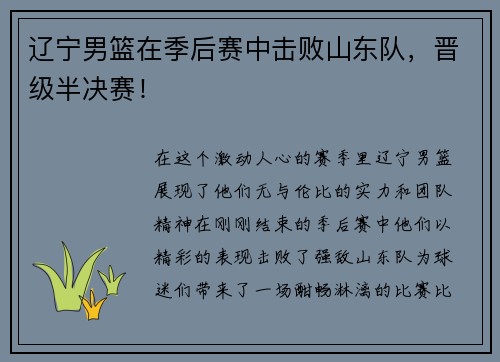 辽宁男篮在季后赛中击败山东队，晋级半决赛！

在这个激动人心的赛季里辽宁男篮展现了他们无与伦比的实力和团队精神在刚刚结束的季后赛中他们以精彩的表现击败了强敌山东队为球迷们带来了一场酣畅淋漓的比赛比